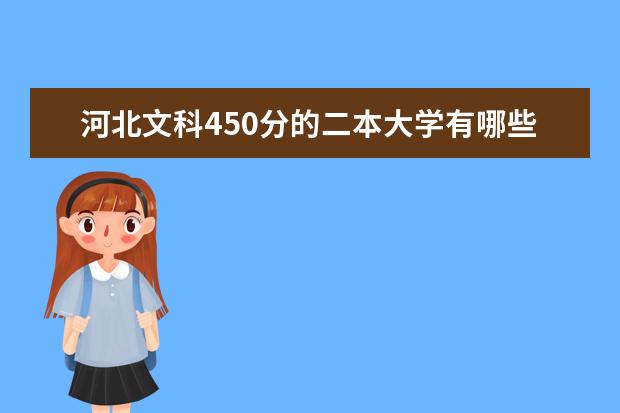 河北文科450分的二本大学有哪些